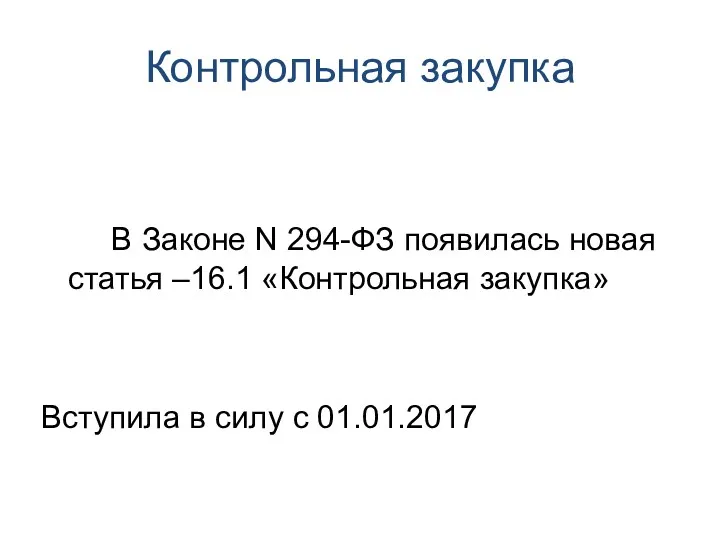 Контрольная закупка

В Законе N 294-ФЗ появилась новая статья –16.1 «Контрольная закупка»

Вступила в силу с 01.01.2017